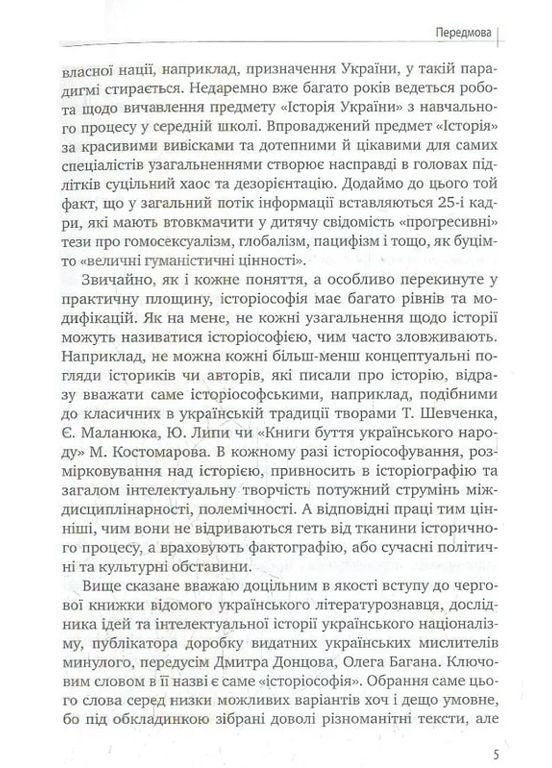 Передмова

власної нації, наприклад, призначення України, у такій парадигмі стирається. Недаремно вже багато років ведеться робота щодо вичавлення предмету «Історія України» з навчального процесу у середній школі. Впроваджений предмет «Історія» за красивими вивісками та дотепними й цікавими для самих спеціалістів узагальненнями створює насправді в головах підлітків суцільний хаос та дезорієнтацію. Додаймо до цього той факт, що у загальний потік інформації вставляються 25-і кадри, які мають втовкмачити у дитячу свідомість «прогресивні» тези про гомосексуалізм, глобалізм, пацифізм і тощо, як буцімто «величні гуманістичні цінності».

Звичайно, як і кожне поняття, а особливо перекинуте у практичну площину, історіософія має багато рівнів та модифікацій. Як на мене, не кожні узагальнення щодо історії можуть називатися історіософією, чим часто зловживають. Наприклад, не можна кожні більш-менш концептуальні погляди істориків чи авторів, які писали про історію, відразу вважати саме історіософськими, наприклад, подібними до класичних в українській традиції творами Т. Шевченка, Є. Маланюка, Ю. Липи чи «Книги буття українського народу» М. Костомарова. В кожному разі історіософування, розмірковування над історією, привносить в історіографію та загалом інтелектуальну творчість потужний струмінь міждисциплінарності, полемічності. А відповідні праці тим цінніші, чим вони не відриваються геть від тканини історичного процесу, а враховують фактографію, або сучасні політичні та культурні обставини.

Вище сказане вважаю доцільним в якості вступу до чергової книжки відомого українського літературознавця, дослідника ідей та інтелектуальної історії українського націоналізму, публікатора доробку видатних українських мислителів минулого, передусім Дмитра Донцова, Олега Багана. Ключовим словом в її назві є саме «історіософія». Обрання саме цього слова серед низки можливих варіантів хоч і дещо умовне, бо під обкладинкою зібрані доволі різноманітні тексти, але

5